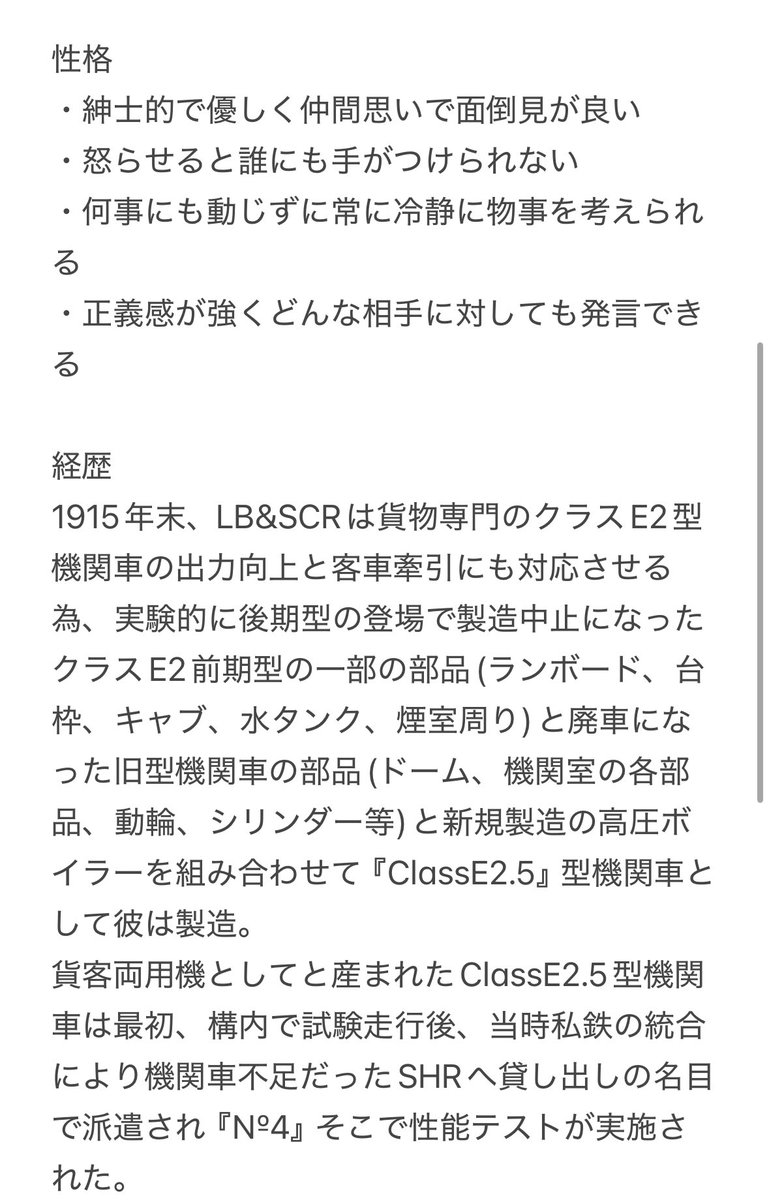 性格
・紳士的で優しく仲間思いで面倒見が良い
・怒らせると誰にも手がつけられない
・何事にも動じずに常に冷静に物事を考えられる
・正義感が強くどんな相手に対しても発言できる

経歴
1915年末、LB&SCRは貨物専門のクラスE2型機関車の出力向上と客車牽引にも対応させる為、実験的に後期型の登場で製造中止になったクラスE2前期型の一部の部品(ランボード、台枠、キャブ、水タンク、煙室周り)と廃車になった旧型機関車の部品(ドーム、機関室の各部品、動輪、シリンダー等)と新規製造の高圧ボイラーを組み合わせて『ClassE2.5』型機関車として彼は製造。
貨客両用機としてと産まれたClassE2.5型機関車は最初、構内で試験走行後、当時私鉄の統合により機関車不足だったSHRへ貸し出しの名目で派遣され『№4』そこで性能テストが実施された。